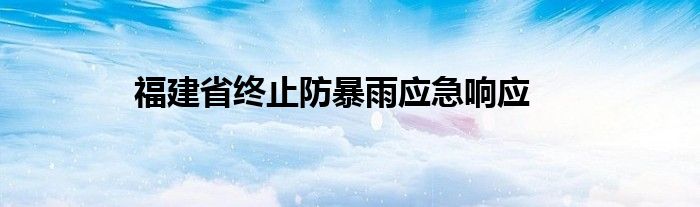 福建省终止防暴雨应急响应